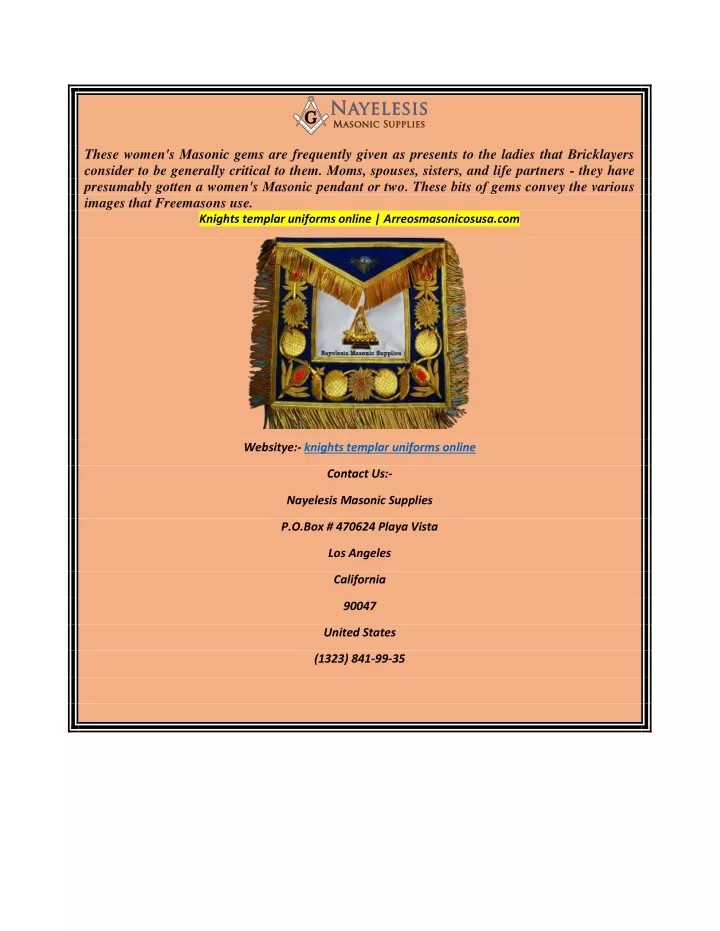 G
NAYELESIS
MASONIC SUPPLIES

These women's Masonic gems are frequently given as presents to the ladies that Bricklayers consider to be generally critical to them. Moms, spouses, sisters, and life partners - they have presumably gotten a women's Masonic pendant or two. These bits of gems convey the various images that Freemasons use.

Knights templar uniforms online | Arreosmasonicosusa.com

Nayelesis Masonic Supplies

Websitye:- knights templar uniforms online

Contact Us:-

Nayelesis Masonic Supplies

P.O.Box # 470624 Playa Vista

Los Angeles

California

90047

United States

(1323) 841-99-35